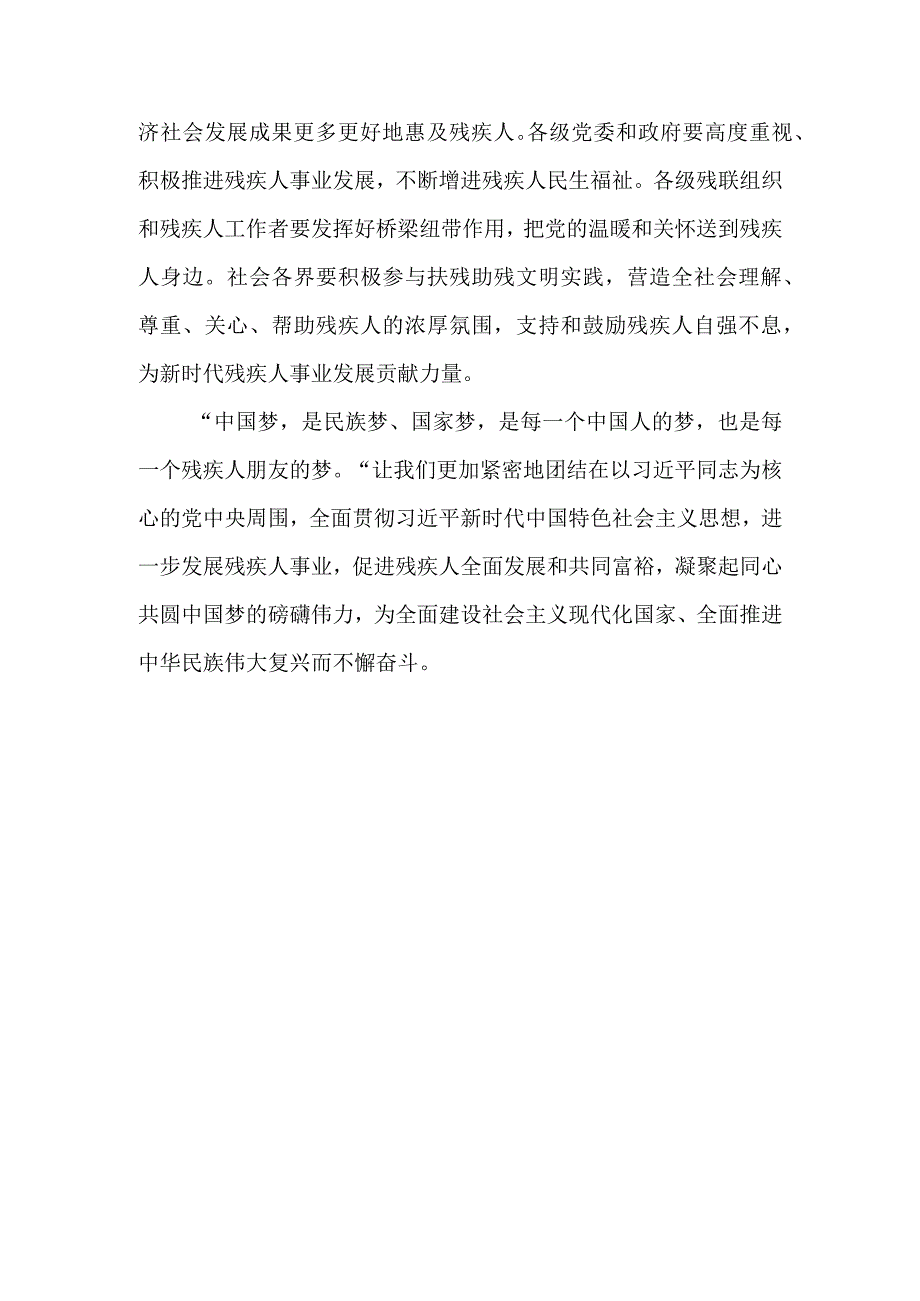 济社会发展成果更多更好地惠及残疾人。各级党委和政府要高度重视、积极推进残疾人事业发展，不断增进残疾人民生福祉。各级残联组织和残疾人工作者要发挥好桥梁纽带作用，把党的温暖和关怀送到残疾人身边。社会各界要积极参与扶残助残文明实践，营造全社会理解、尊重、关心、帮助残疾人的浓厚氛围，支持和鼓励残疾人自强不息，为新时代残疾人事业发展贡献力量。

“中国梦，是民族梦、国家梦，是每一个中国人的梦，也是每一个残疾人朋友的梦。“让我们更加紧密地团结在以习近平同志为核心的党中央周围，全面贯彻习近平新时代中国特色社会主义思想，进一步发展残疾人事业，促进残疾人全面发展和共同富裕，凝聚起同心共圆中国梦的磅礴伟力，为全面建设社会主义现代化国家、全面推进中华民族伟大复兴而不懈奋斗。